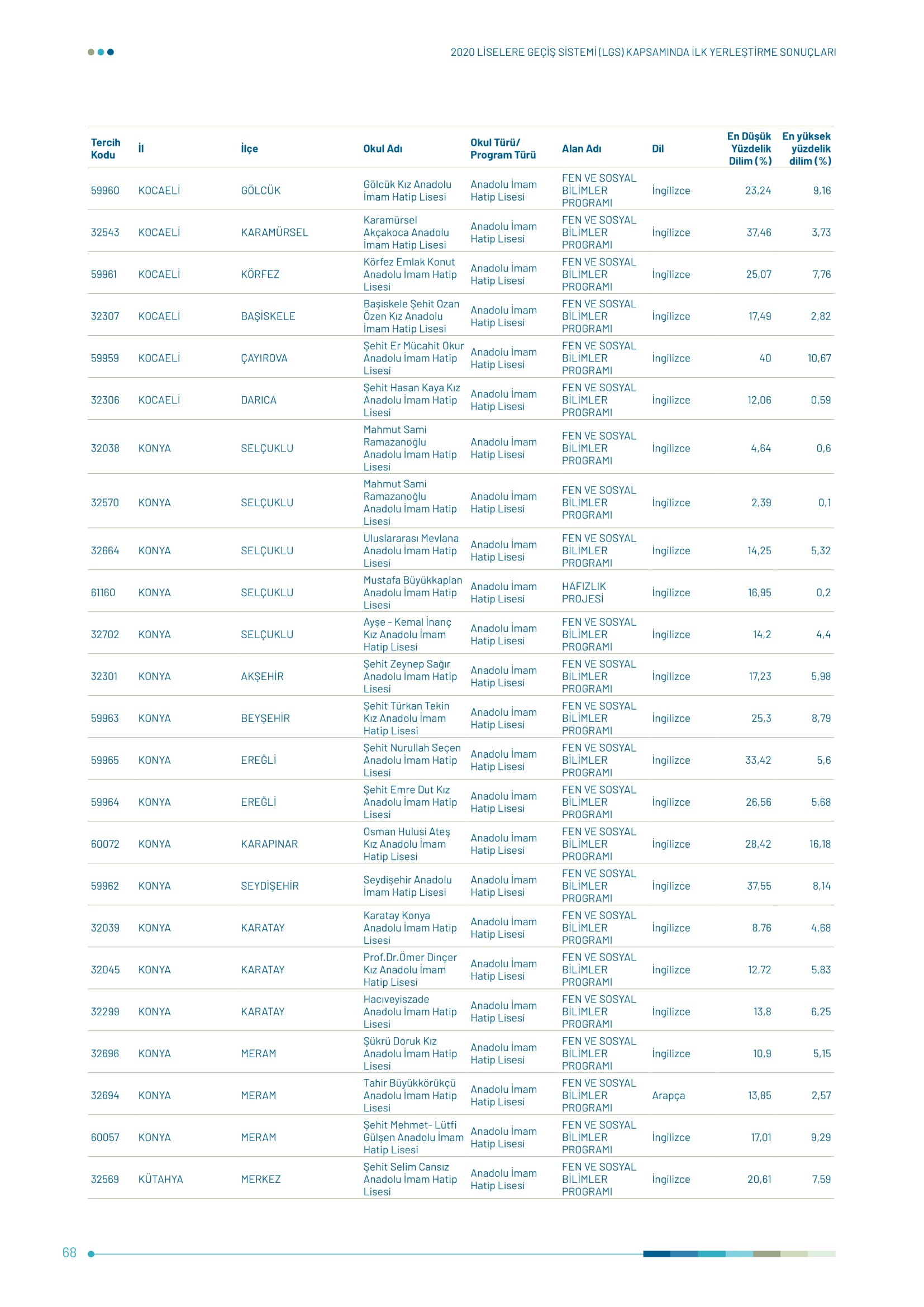 2020 LİSELERE GEÇİŞ SİSTEMİ (LGS) KAPSAMINDA İLK YERLEŞTİRME SONUÇLARI

| Tercih Kodu | İl | İlçe | Okul Adı | Okul Türü/ Program Türü | Alan Adı | Dil | En Düşük Yüzdelik Dilim (%) | En yüksek yüzdelik dilim (%) |
|---|---|---|---|---|---|---|---|---|
| 59960 | KOCAELİ | GÖLCÜK | Gölcük Kız Anadolu İmam Hatip Lisesi | Anadolu İmam Hatip Lisesi | FEN VE SOSYAL BİLİMLER PROGRAMI | İngilizce | 23,24 | 9,16 |
| 32543 | KOCAELİ | KARAMÜRSEL | Karamürsel Akçakoca Anadolu İmam Hatip Lisesi | Anadolu İmam Hatip Lisesi | FEN VE SOSYAL BİLİMLER PROGRAMI | İngilizce | 37,46 | 3,73 |
| 59961 | KOCAELİ | KÖRFEZ | Körfez Emlak Konut Anadolu İmam Hatip Lisesi | Anadolu İmam Hatip Lisesi | FEN VE SOSYAL BİLİMLER PROGRAMI | İngilizce | 25,07 | 7,76 |
| 32307 | KOCAELİ | BAŞİSKELE | Başiskele Şehit Ozan Özen Kız Anadolu İmam Hatip Lisesi | Anadolu İmam Hatip Lisesi | FEN VE SOSYAL BİLİMLER PROGRAMI | İngilizce | 17,49 | 2,82 |
| 59959 | KOCAELİ | ÇAYIROVA | Şehit Er Mücahit Okur Anadolu İmam Hatip Lisesi | Anadolu İmam Hatip Lisesi | FEN VE SOSYAL BİLİMLER PROGRAMI | İngilizce | 40 | 10,67 |
| 32306 | KOCAELİ | DARICA | Şehit Hasan Kaya Kız Anadolu İmam Hatip Lisesi | Anadolu İmam Hatip Lisesi | FEN VE SOSYAL BİLİMLER PROGRAMI | İngilizce | 12,06 | 0,59 |
| 32038 | KONYA | SELÇUKLU | Mahmut Sami Ramazanoğlu Anadolu İmam Hatip Lisesi | Anadolu İmam Hatip Lisesi | FEN VE SOSYAL BİLİMLER PROGRAMI | İngilizce | 4,64 | 0,6 |
| 32570 | KONYA | SELÇUKLU | Mahmut Sami Ramazanoğlu Anadolu İmam Hatip Lisesi | Anadolu İmam Hatip Lisesi | FEN VE SOSYAL BİLİMLER PROGRAMI | İngilizce | 2,39 | 0,1 |
| 32664 | KONYA | SELÇUKLU | Uluslararası Mevlana Anadolu İmam Hatip Lisesi | Anadolu İmam Hatip Lisesi | FEN VE SOSYAL BİLİMLER PROGRAMI | İngilizce | 14,25 | 5,32 |
| 61160 | KONYA | SELÇUKLU | Mustafa Büyükkaplan Anadolu İmam Hatip Lisesi | Anadolu İmam Hatip Lisesi | HAFIZLIK PROJESİ | İngilizce | 16,95 | 0,2 |
| 32702 | KONYA | SELÇUKLU | Ayşe - Kemal İnanç Kız Anadolu İmam Hatip Lisesi | Anadolu İmam Hatip Lisesi | FEN VE SOSYAL BİLİMLER PROGRAMI | İngilizce | 14,2 | 4,4 |
| 32301 | KONYA | AKŞEHİR | Şehit Zeynep Sağır Anadolu İmam Hatip Lisesi | Anadolu İmam Hatip Lisesi | FEN VE SOSYAL BİLİMLER PROGRAMI | İngilizce | 17,23 | 5,98 |
| 59963 | KONYA | BEYŞEHİR | Şehit Türkan Tekin Kız Anadolu İmam Hatip Lisesi | Anadolu İmam Hatip Lisesi | FEN VE SOSYAL BİLİMLER PROGRAMI | İngilizce | 25,3 | 8,79 |
| 59965 | KONYA | EREĞLİ | Şehit Nurullah Seçen Anadolu İmam Hatip Lisesi | Anadolu İmam Hatip Lisesi | FEN VE SOSYAL BİLİMLER PROGRAMI | İngilizce | 33,42 | 5,6 |
| 59964 | KONYA | EREĞLİ | Şehit Emre Dut Kız Anadolu İmam Hatip Lisesi | Anadolu İmam Hatip Lisesi | FEN VE SOSYAL BİLİMLER PROGRAMI | İngilizce | 26,56 | 5,68 |
| 60072 | KONYA | KARAPINAR | Osman Hulusi Ateş Kız Anadolu İmam Hatip Lisesi | Anadolu İmam Hatip Lisesi | FEN VE SOSYAL BİLİMLER PROGRAMI | İngilizce | 28,42 | 16,18 |
| 59962 | KONYA | SEYDİŞEHİR | Seydişehir Anadolu İmam Hatip Lisesi | Anadolu İmam Hatip Lisesi | FEN VE SOSYAL BİLİMLER PROGRAMI | İngilizce | 37,55 | 8,14 |
| 32039 | KONYA | KARATAY | Karatay Konya Anadolu İmam Hatip Lisesi | Anadolu İmam Hatip Lisesi | FEN VE SOSYAL BİLİMLER PROGRAMI | İngilizce | 8,76 | 4,68 |
| 32045 | KONYA | KARATAY | Prof.Dr.Ömer Dinçer Kız Anadolu İmam Hatip Lisesi | Anadolu İmam Hatip Lisesi | FEN VE SOSYAL BİLİMLER PROGRAMI | İngilizce | 12,72 | 5,83 |
| 32299 | KONYA | KARATAY | Hacıveyiszade Anadolu İmam Hatip Lisesi | Anadolu İmam Hatip Lisesi | FEN VE SOSYAL BİLİMLER PROGRAMI | İngilizce | 13,8 | 6,25 |
| 32696 | KONYA | MERAM | Şükrü Doruk Kız Anadolu İmam Hatip Lisesi | Anadolu İmam Hatip Lisesi | FEN VE SOSYAL BİLİMLER PROGRAMI | İngilizce | 10,9 | 5,15 |
| 32694 | KONYA | MERAM | Tahir Büyükkörükçü Anadolu İmam Hatip Lisesi | Anadolu İmam Hatip Lisesi | FEN VE SOSYAL BİLİMLER PROGRAMI | Arapça | 13,85 | 2,57 |
| 60057 | KONYA | MERAM | Şehit Mehmet- Lütfi Gülşen Anadolu İmam Hatip Lisesi | Anadolu İmam Hatip Lisesi | FEN VE SOSYAL BİLİMLER PROGRAMI | İngilizce | 17,01 | 9,29 |
| 32569 | KÜTAHYA | MERKEZ | Şehit Selim Cansız Anadolu İmam Hatip Lisesi | Anadolu İmam Hatip Lisesi | FEN VE SOSYAL BİLİMLER PROGRAMI | İngilizce | 20,61 | 7,59 |

68